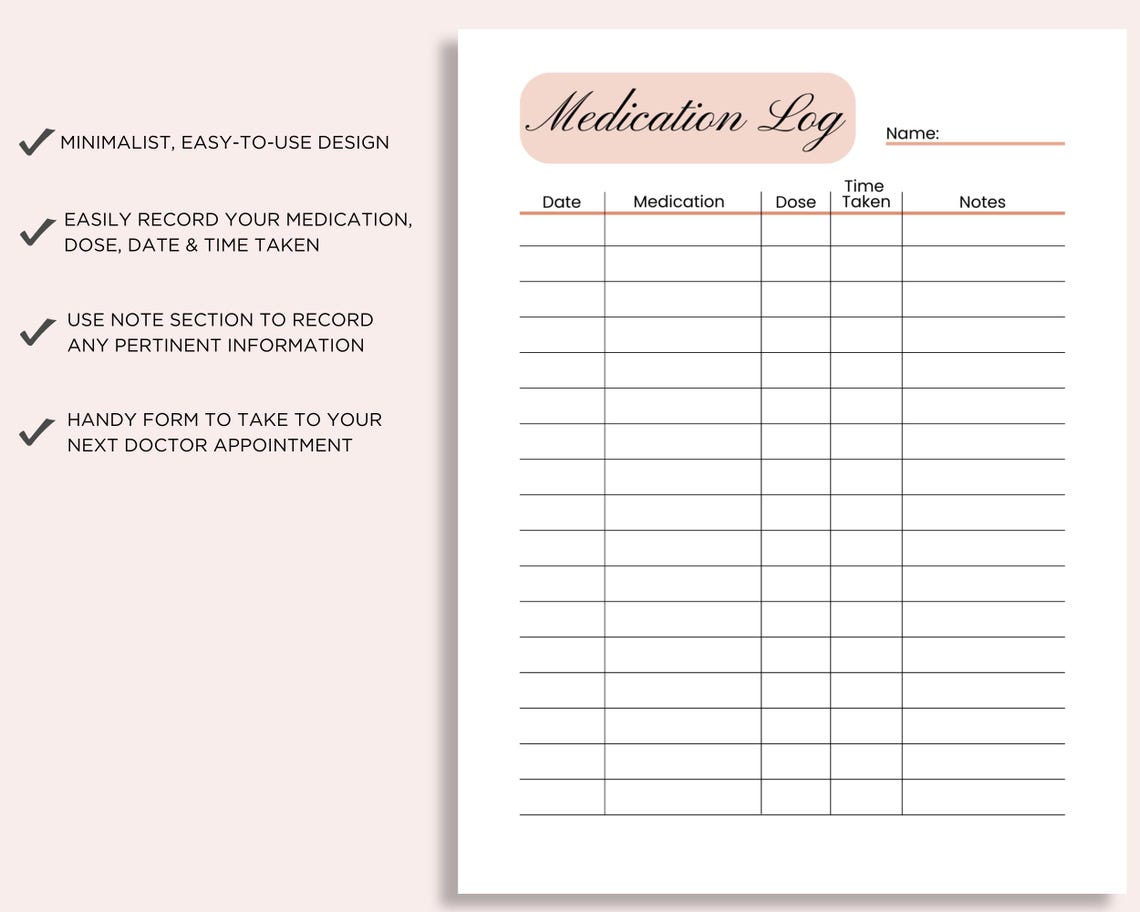 ✓ MINIMALIST, EASY-TO-USE DESIGN

✓ EASILY RECORD YOUR MEDICATION, DOSE, DATE & TIME TAKEN

✓ USE NOTE SECTION TO RECORD ANY PERTINENT INFORMATION

✓ HANDY FORM TO TAKE TO YOUR NEXT DOCTOR APPOINTMENT

Medication Log

Name: ____

| Date | Medication | Dose | Time Taken | Notes |
|---|---|---|---|---|
| | | | | |
| | | | | |
| | | | | |
| | | | | |
| | | | | |
| | | | | |
| | | | | |
| | | | | |
| | | | | |
| | | | | |
| | | | | |
| | | | | |
| | | | | |
| | | | | |
| | | | | |
| | | | | |
| | | | | |